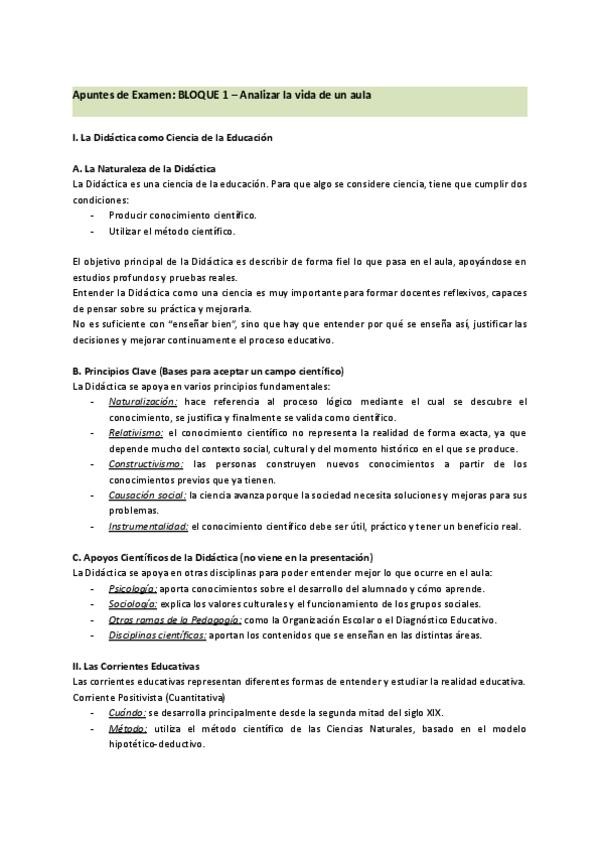 Apuntes de Examen: BLOQUE 1 – Analizar la vida de un aula

I. La Didáctica como Ciencia de la Educación

A. La Naturaleza de la Didáctica
La Didáctica es una ciencia de la educación. Para que algo se considere ciencia, tiene que cumplir dos condiciones:
- Producir conocimiento científico.
- Utilizar el método científico.

El objetivo principal de la Didáctica es describir de forma fiel lo que pasa en el aula, apoyándose en estudios profundos y pruebas reales.
Entender la Didáctica como una ciencia es muy importante para formar docentes reflexivos, capaces de pensar sobre su práctica y mejorarla.
No es suficiente con "enseñar bien", sino que hay que entender por qué se enseña así, justificar las decisiones y mejorar continuamente el proceso educativo.

B. Principios Clave (Bases para aceptar un campo científico)
La Didáctica se apoya en varios principios fundamentales:
- Naturalización: hace referencia al proceso lógico mediante el cual se descubre el conocimiento, se justifica y finalmente se valida como científico.
- Relativismo: el conocimiento científico no representa la realidad de forma exacta, ya que depende mucho del contexto social, cultural y del momento histórico en el que se produce.
- Constructivismo: las personas construyen nuevos conocimientos a partir de los conocimientos previos que ya tienen.
- Causación social: la ciencia avanza porque la sociedad necesita soluciones y mejoras para sus problemas.
- Instrumentalidad: el conocimiento científico debe ser útil, práctico y tener un beneficio real.

C. Apoyos Científicos de la Didáctica (no viene en la presentación)
La Didáctica se apoya en otras disciplinas para poder entender mejor lo que ocurre en el aula:
- Psicología: aporta conocimientos sobre el desarrollo del alumnado y cómo aprende.
- Sociología: explica los valores culturales y el funcionamiento de los grupos sociales.
- Otras ramas de la Pedagogía: como la Organización Escolar o el Diagnóstico Educativo.
- Disciplinas científicas: aportan los contenidos que se enseñan en las distintas áreas.

II. Las Corrientes Educativas
Las corrientes educativas representan diferentes formas de entender y estudiar la realidad educativa.
Corriente Positivista (Cuantitativa)
- Cuándo: se desarrolla principalmente desde la segunda mitad del siglo XIX.
- Método: utiliza el método científico de las Ciencias Naturales, basado en el modelo hipotético-deductivo.